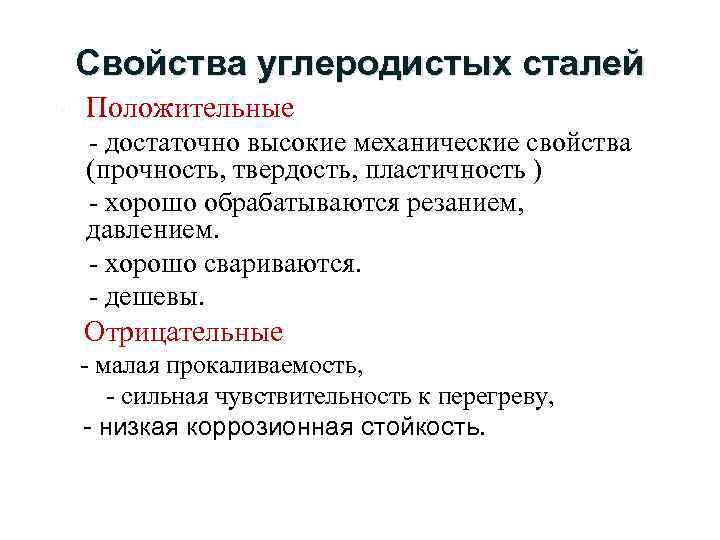 Свойства углеродистых сталей

Положительные

- достаточно высокие механические свойства (прочность, твердость, пластичность )

- хорошо обрабатываются резанием, давлением.

- хорошо свариваются.

- дешевы.

Отрицательные

- малая прокаливаемость,

- сильная чувствительность к перегреву,

- низкая коррозионная стойкость.